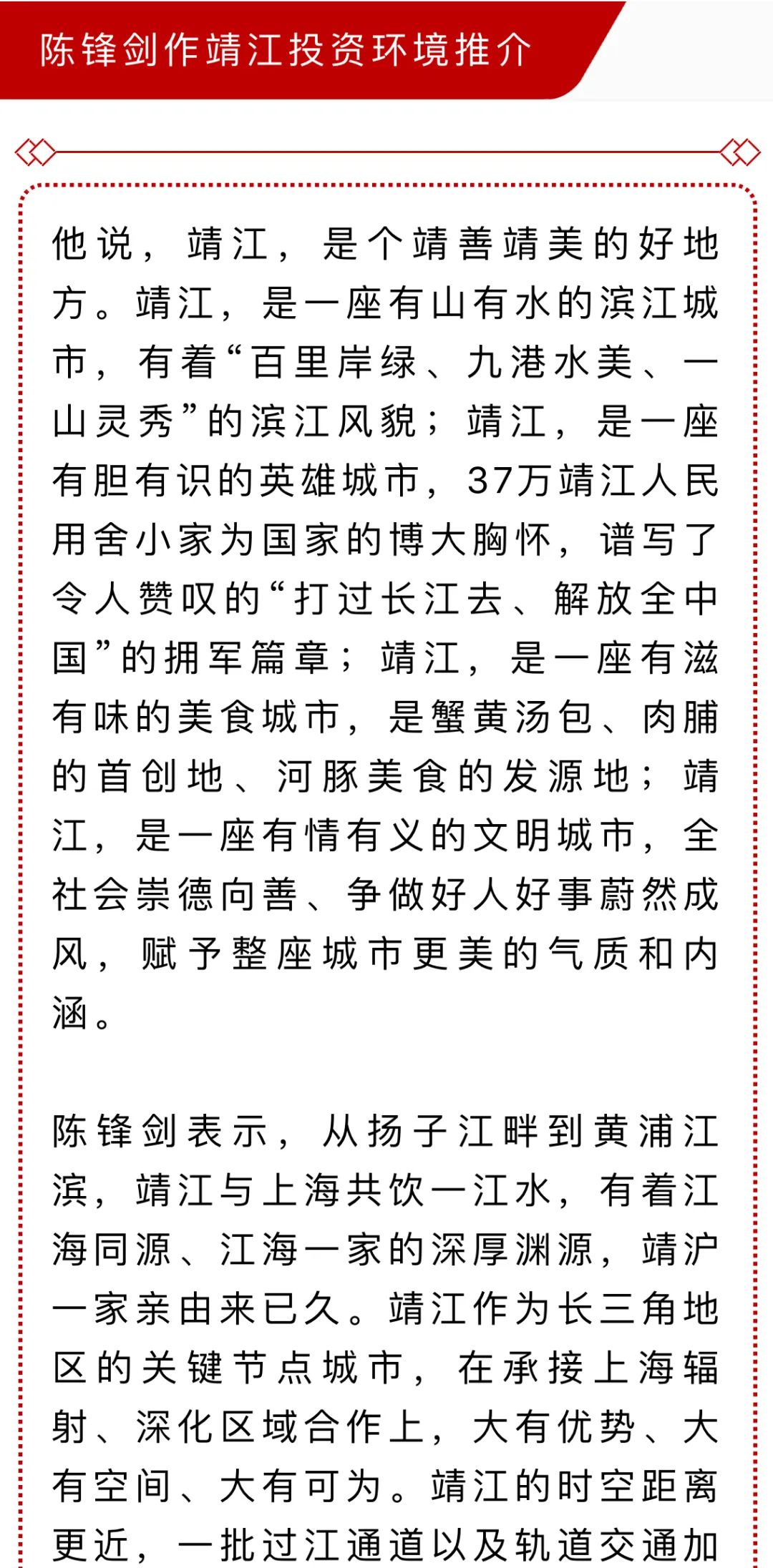 陈锋剑作靖江投资环境推介

他说，靖江，是个靖善靖美的好地方。靖江，是一座有山有水的滨江城市，有着“百里岸绿、九港水美、一山灵秀”的滨江风貌；靖江，是一座有胆有识的英雄城市，37万靖江人民用舍小家为国家的博大胸怀，谱写了令人赞叹的“打过长江去、解放全中国”的拥军篇章；靖江，是一座有滋有味的美食城市，是蟹黄汤包、肉脯的首创地、河豚美食的发源地；靖江，是一座有情有义的文明城市，全社会崇德向善、争做好人好事蔚然成风，赋予整座城市更美的气质和内涵。

陈锋剑表示，从扬子江畔到黄浦江滨，靖江与上海共饮一江水，有着江海同源、江海一家的深厚渊源，靖沪一家亲由来已久。靖江作为长三角地区的关键节点城市，在承接上海辐射、深化区域合作上，大有优势、大有空间、大有可为。靖江的时空距离更近，一批过江通道以及轨道交通加